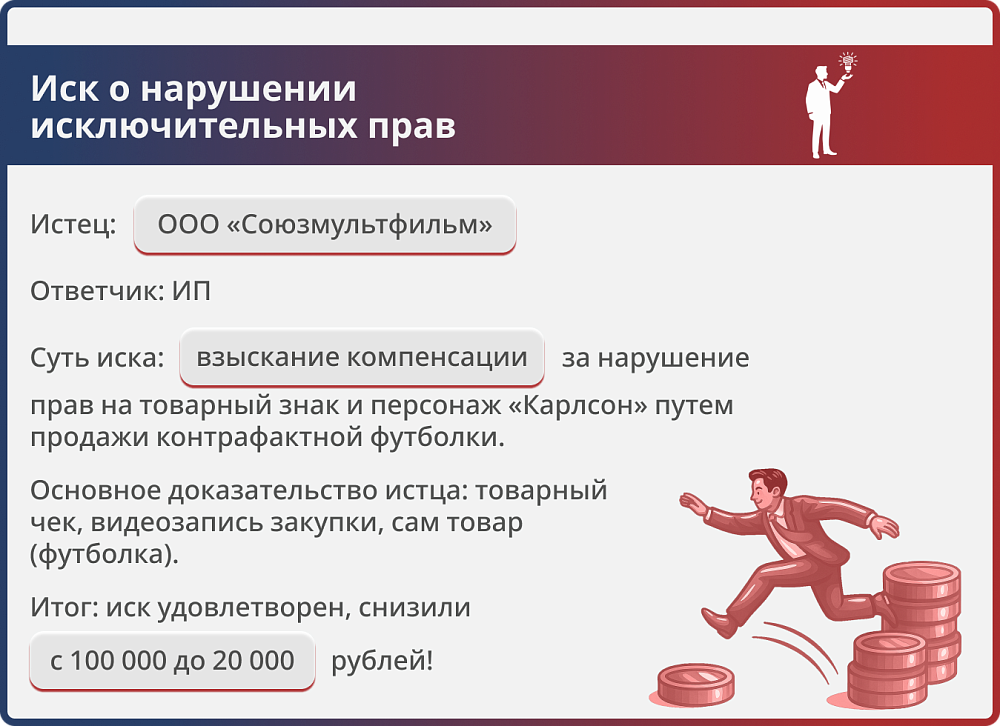 Иск о нарушении исключительных прав

Истец: ООО «Союзмультфильм»

Ответчик: ИП

Суть иска: взыскание компенсации за нарушение прав на товарный знак и персонаж «Карлсон» путем продажи контрафактной футболки.

Основное доказательство истца: товарный чек, видеозапись закупки, сам товар (футболка).

Итог: иск удовлетворен, снизили с 100 000 до 20 000 рублей!